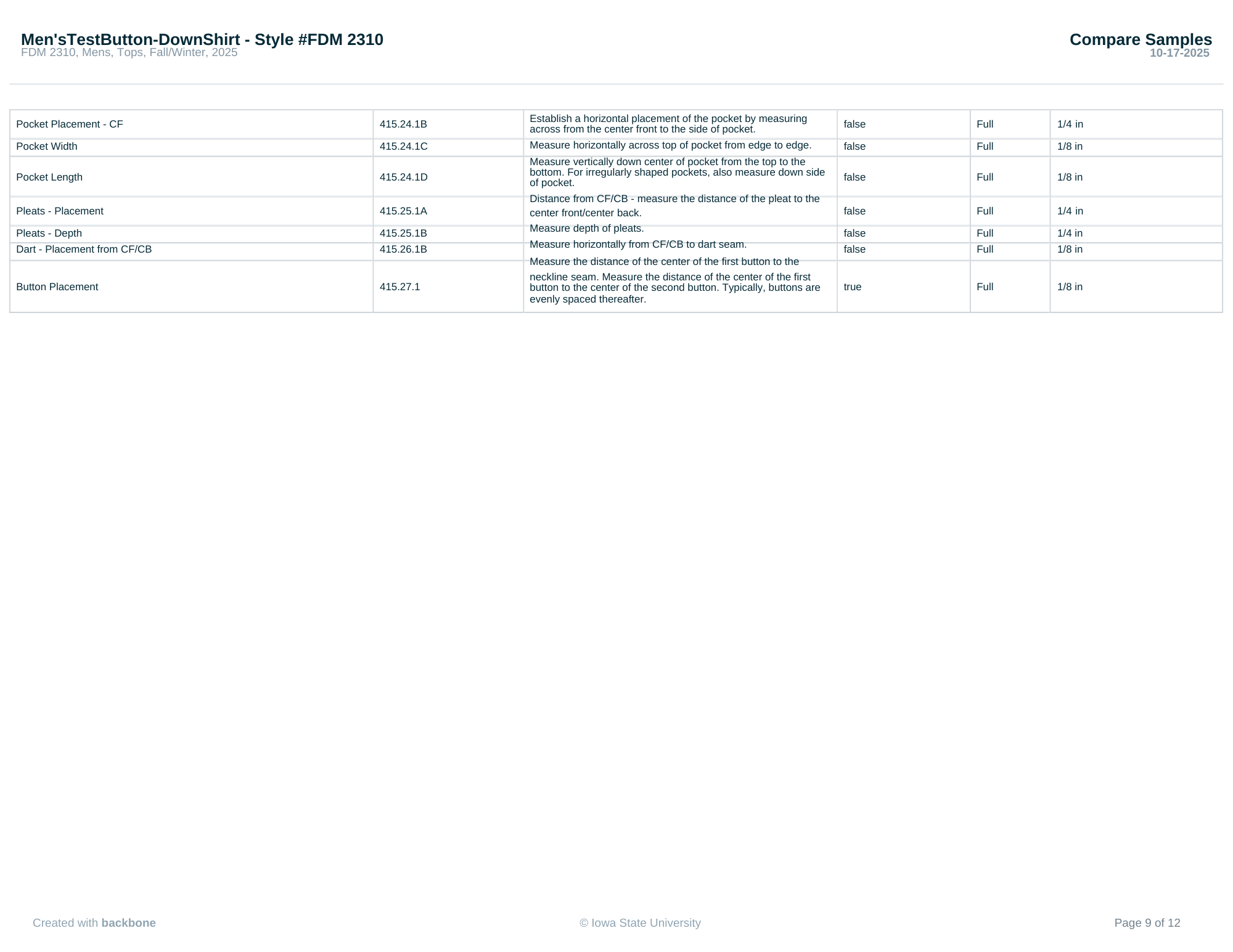 Men'sTestButton-DownShirt - Style #FDM 2310
FDM 2310, Mens, Tops, Fall/Winter, 2025

Compare Samples
10-17-2025

| Pocket Placement - CF | 415.24.1B | Establish a horizontal placement of the pocket by measuring across from the center front to the side of pocket. | false | Full | 1/4 in |
|---|---|---|---|---|---|
| Pocket Width | 415.24.1C | Measure horizontally across top of pocket from edge to edge. | false | Full | 1/8 in |
| Pocket Length | 415.24.1D | Measure vertically down center of pocket from the top to the bottom. For irregularly shaped pockets, also measure down side of pocket. | false | Full | 1/8 in |
| Pleats - Placement | 415.25.1A | Distance from CF/CB - measure the distance of the pleat to the center front/center back. | false | Full | 1/4 in |
| Pleats - Depth | 415.25.1B | Measure depth of pleats. | false | Full | 1/4 in |
| Dart - Placement from CF/CB | 415.26.1B | Measure horizontally from CF/CB to dart seam. | false | Full | 1/8 in |
| Button Placement | 415.27.1 | Measure the distance of the center of the first button to the neckline seam. Measure the distance of the center of the first button to the center of the second button. Typically, buttons are evenly spaced thereafter. | true | Full | 1/8 in |

Created with backbone
© Iowa State University
Page 9 of 12